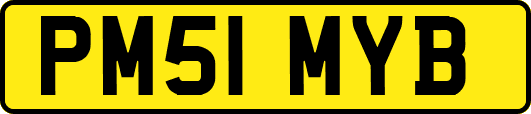 PM51 MYB